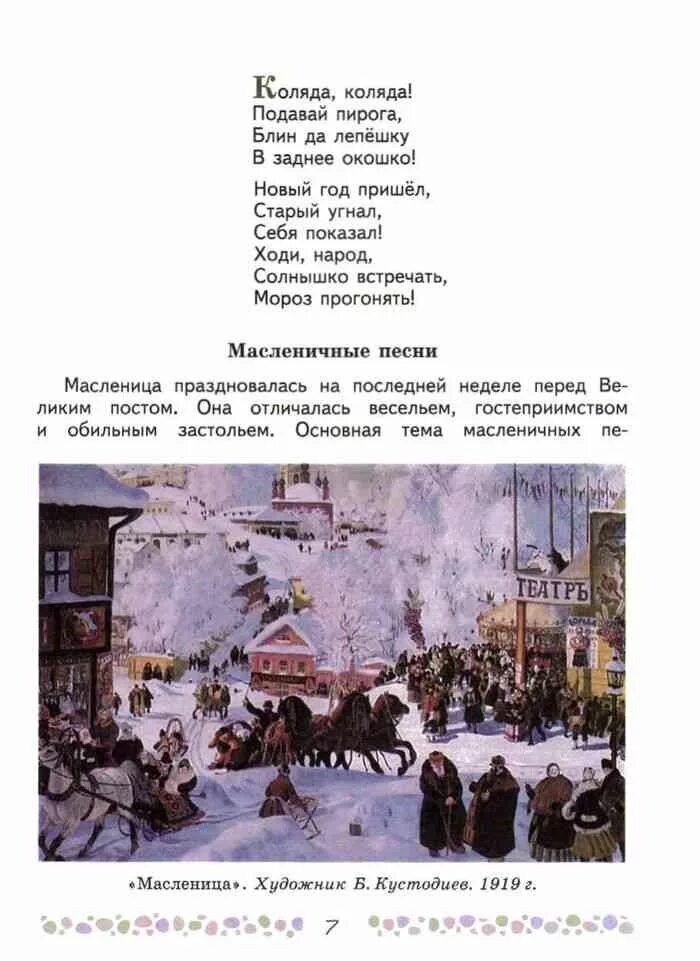 Коляда, коляда!
Подавай пирога,
Блин да лепёшку
В заднее окошко!

Новый год пришёл,
Старый угнал,
Себя показал!
Ходи, народ,
Солнышко встречать,
Мороз прогонять!

Масленичные песни

Масленица праздновалась на последней неделе перед Великим постом. Она отличалась весельем, гостеприимством и обильным застольем. Основная тема масленичных пе-

ТЕАТРЪ

«Масленица». Художник Б. Кустодиев. 1919 г.

7